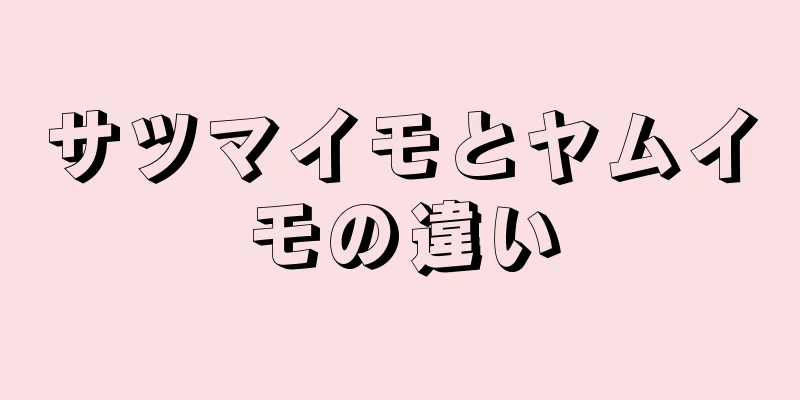 サツマイモとヤムイモの違い